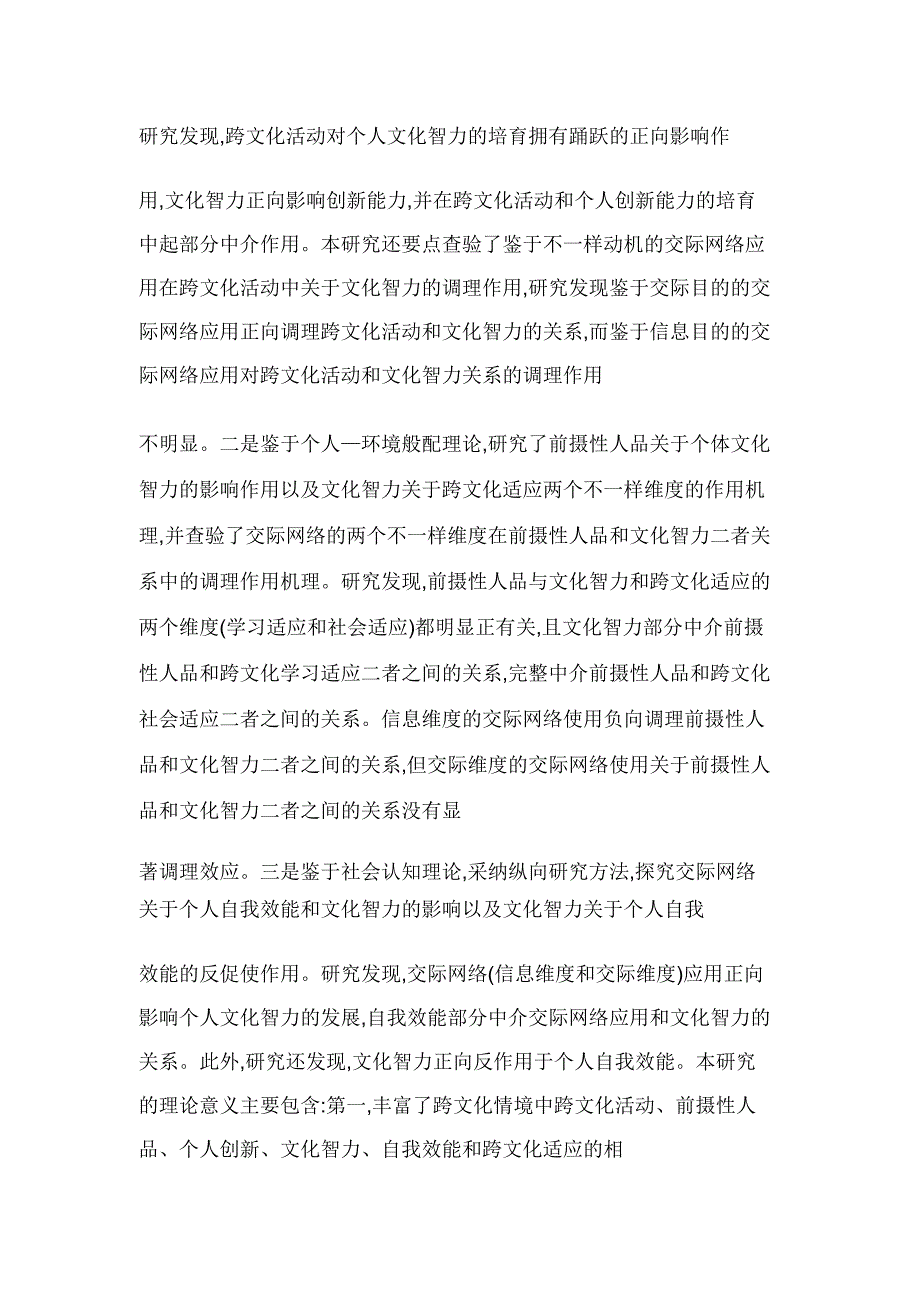 研究发现,跨文化活动对个人文化智力的培育拥有踊跃的正向影响作

用,文化智力正向影响创新能力,并在跨文化活动和个人创新能力的培育中起部分中介作用。本研究还要点查验了鉴于不一样动机的交际网络应用在跨文化活动中关于文化智力的调理作用,研究发现鉴于交际目的的交际网络应用正向调理跨文化活动和文化智力的关系,而鉴于信息目的的交际网络应用对跨文化活动和文化智力关系的调理作用

不明显。二是鉴于个人—环境般配理论,研究了前摄性人品关于个体文化智力的影响作用以及文化智力关于跨文化适应两个不一样维度的作用机理,并查验了交际网络的两个不一样维度在前摄性人品和文化智力二者关系中的调理作用机理。研究发现,前摄性人品与文化智力和跨文化适应的两个维度(学习适应和社会适应)都明显正有关,且文化智力部分中介前摄性人品和跨文化学习适应二者之间的关系,完整中介前摄性人品和跨文化社会适应二者之间的关系。信息维度的交际网络使用负向调理前摄性人品和文化智力二者之间的关系,但交际维度的交际网络使用关于前摄性人品和文化智力二者之间的关系没有显

著调理效应。三是鉴于社会认知理论,采纳纵向研究方法,探究交际网络关于个人自我效能和文化智力的影响以及文化智力关于个人自我

效能的反促使作用。研究发现,交际网络(信息维度和交际维度)应用正向影响个人文化智力的发展,自我效能部分中介交际网络应用和文化智力的关系。此外,研究还发现,文化智力正向反作用于个人自我效能。本研究的理论意义主要包含:第一,丰富了跨文化情境中跨文化活动、前摄性人品、个人创新、文化智力、自我效能和跨文化适应的相